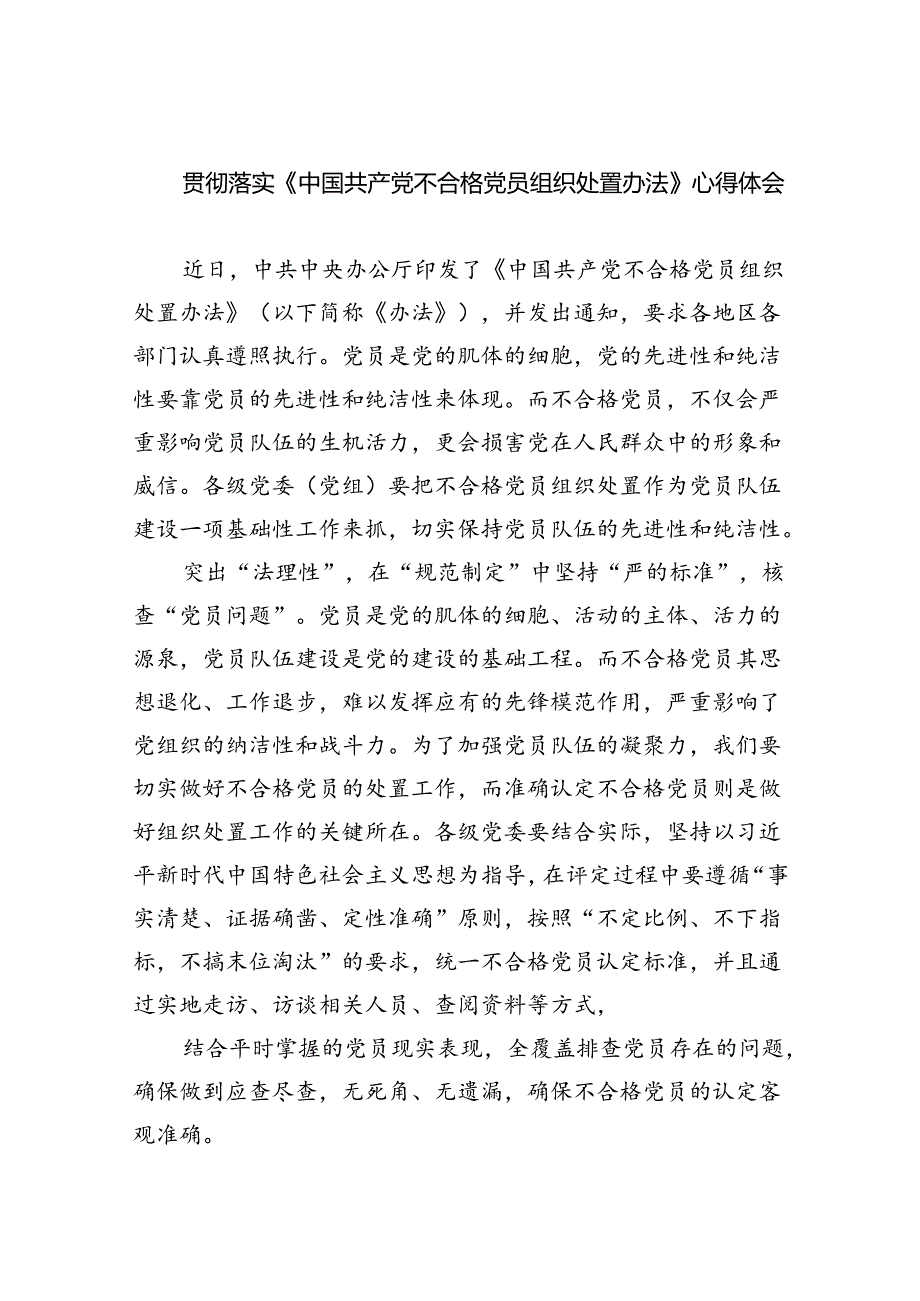 贯彻落实《中国共产党不合格党员组织处置办法》心得体会

近日，中共中央办公厅印发了《中国共产党不合格党员组织处置办法》（以下简称《办法》），并发出通知，要求各地区各部门认真遵照执行。党员是党的肌体的细胞，党的先进性和纯洁性要靠党员的先进性和纯洁性来体现。而不合格党员，不仅会严重影响党员队伍的生机活力，更会损害党在人民群众中的形象和威信。各级党委（党组）要把不合格党员组织处置作为党员队伍建设一项基础性工作来抓，切实保持党员队伍的先进性和纯洁性。

突出“法理性”，在“规范制定”中坚持“严的标准”，核查“党员问题”。党员是党的肌体的细胞、活动的主体、活力的源泉，党员队伍建设是党的建设的基础工程。而不合格党员其思想退化、工作退步，难以发挥应有的先锋模范作用，严重影响了党组织的纳洁性和战斗力。为了加强党员队伍的凝聚力，我们要切实做好不合格党员的处置工作，而准确认定不合格党员则是做好组织处置工作的关键所在。各级党委要结合实际，坚持以习近平新时代中国特色社会主义思想为指导，在评定过程中要遵循“事实清楚、证据确凿、定性准确”原则，按照“不定比例、不下指标，不搞末位淘汰”的要求，统一不合格党员认定标准，并且通过实地走访、访谈相关人员、查阅资料等方式，

结合平时掌握的党员现实表现，全覆盖排查党员存在的问题，确保做到应查尽查，无死角、无遗漏，确保不合格党员的认定客观准确。